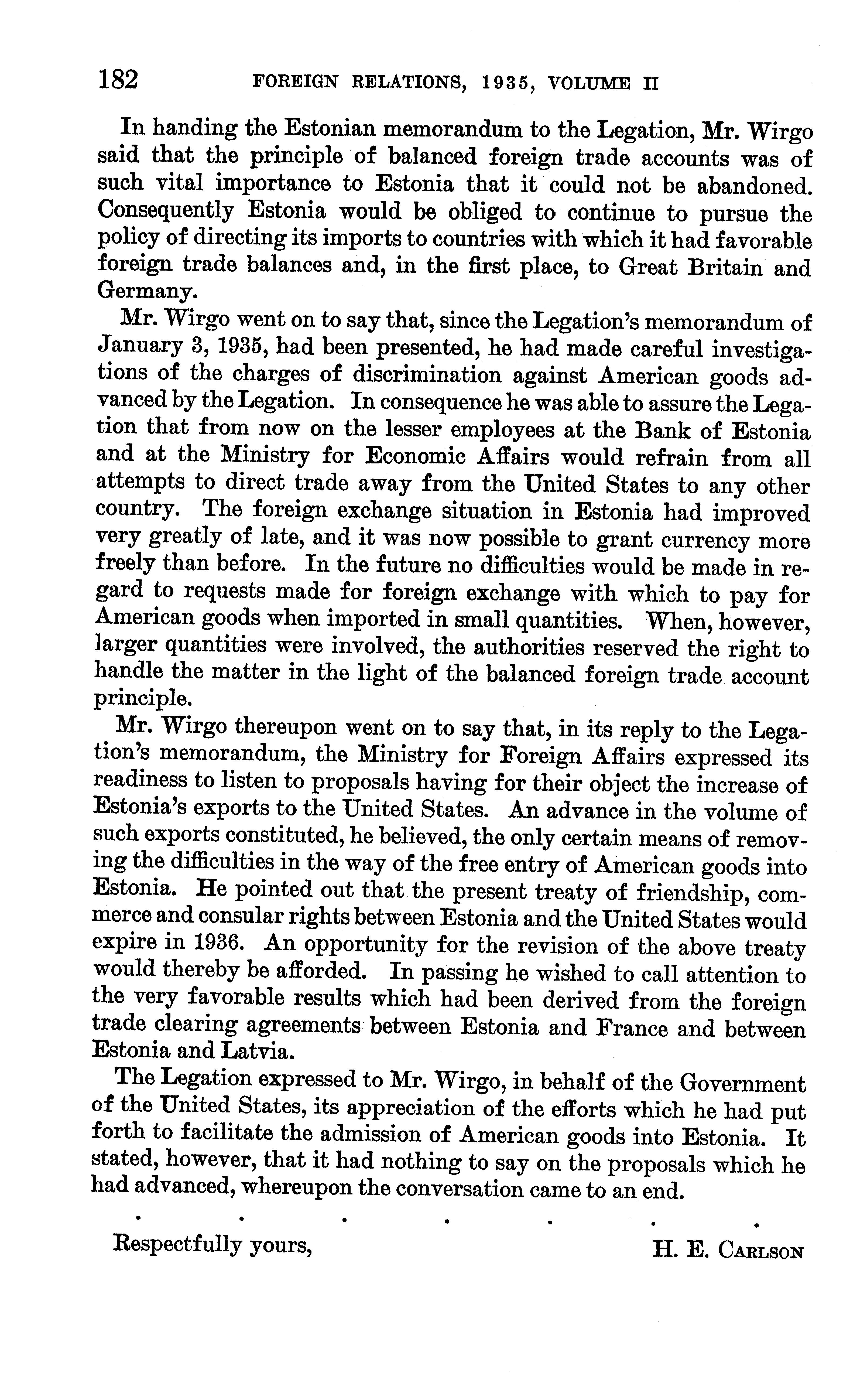 182 FOREIGN RELATIONS, 1935, VOLUME II

In handing the Estonian memorandum to the Legation, Mr. Wirgo said that the principle of balanced foreign trade accounts was of such vital importance to Estonia that it could not be abandoned. Consequently Estonia would be obliged to continue to pursue the policy of directing its imports to countries with which it had favorable foreign trade balances and, in the first place, to Great Britain and Germany.

Mr. Wirgo went on to say that, since the Legation's memorandum of January 3, 1935, had been presented, he had made careful investigations of the charges of discrimination against American goods advanced by the Legation. In consequence he was able to assure the Legation that from now on the lesser employees at the Bank of Estonia and at the Ministry for Economic Affairs would refrain from all attempts to direct trade away from the United States to any other country. The foreign exchange situation in Estonia had improved very greatly of late, and it was now possible to grant currency more freely than before. In the future no difficulties would be made in regard to requests made for foreign exchange with which to pay for American goods when imported in small quantities. When, however, larger quantities were involved, the authorities reserved the right to handle the matter in the light of the balanced foreign trade account principle.

Mr. Wirgo thereupon went on to say that, in its reply to the Legation's memorandum, the Ministry for Foreign Affairs expressed its readiness to listen to proposals having for their object the increase of Estonia's exports to the United States. An advance in the volume of such exports constituted, he believed, the only certain means of removing the difficulties in the way of the free entry of American goods into Estonia. He pointed out that the present treaty of friendship, commerce and consular rights between Estonia and the United States would expire in 1936. An opportunity for the revision of the above treaty would thereby be afforded. In passing he wished to call attention to the very favorable results which had been derived from the foreign trade clearing agreements between Estonia and France and between Estonia and Latvia.

The Legation expressed to Mr. Wirgo, in behalf of the Government of the United States, its appreciation of the efforts which he had put forth to facilitate the admission of American goods into Estonia. It stated, however, that it had nothing to say on the proposals which he had advanced, whereupon the conversation came to an end.

. . . . . . .

Respectfully yours,

H. E. CARLSON